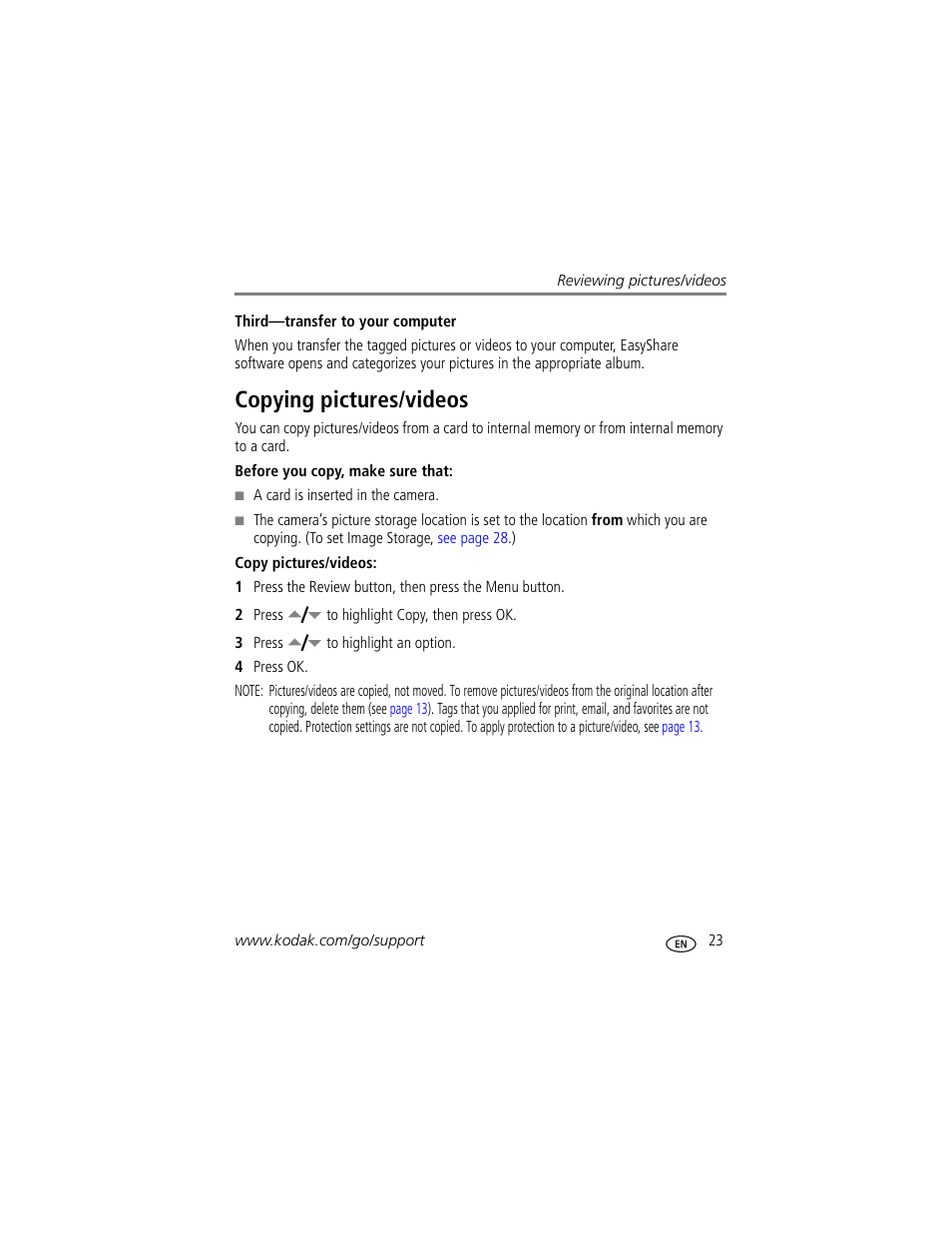 Reviewing pictures/videos

Third—transfer to your computer

When you transfer the tagged pictures or videos to your computer, EasyShare software opens and categorizes your pictures in the appropriate album.

Copying pictures/videos

You can copy pictures/videos from a card to internal memory or from internal memory to a card.

Before you copy, make sure that:

■ A card is inserted in the camera.

■ The camera's picture storage location is set to the location from which you are copying. (To set Image Storage, see page 28.)

Copy pictures/videos:

1 Press the Review button, then press the Menu button.

2 Press ▲/▼ to highlight Copy, then press OK.

3 Press ▲/▼ to highlight an option.

4 Press OK.

NOTE: Pictures/videos are copied, not moved. To remove pictures/videos from the original location after copying, delete them (see page 13). Tags that you applied for print, email, and favorites are not copied. Protection settings are not copied. To apply protection to a picture/video, see page 13.

www.kodak.com/go/support

EN 23